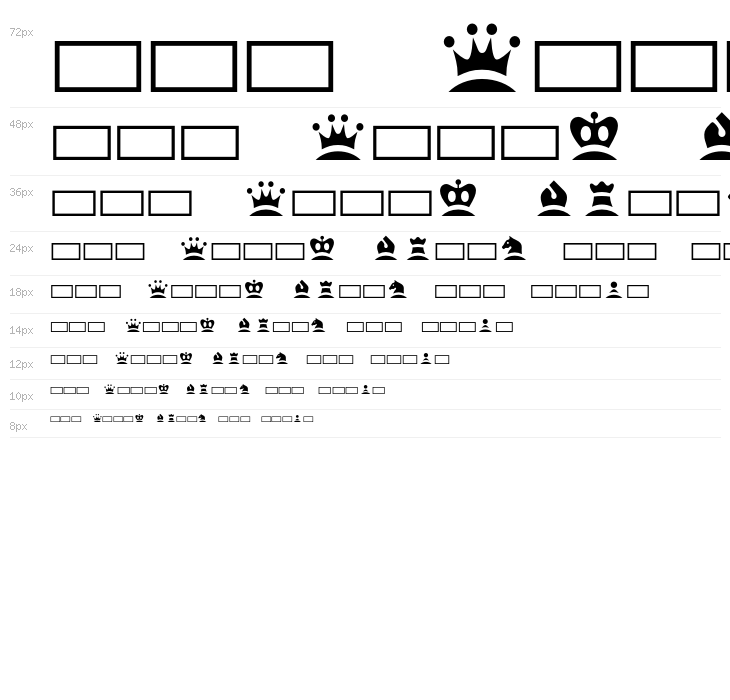 72px

48px

36px

24px

18px

14px

12px

10px

8px